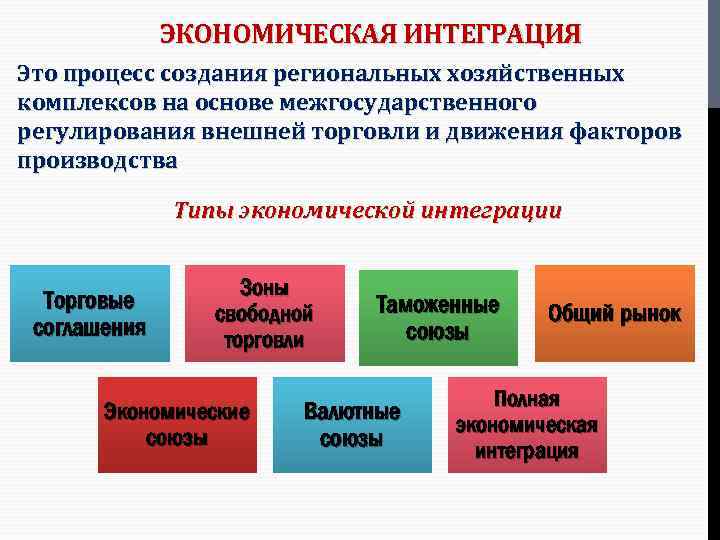 ЭКОНОМИЧЕСКАЯ ИНТЕГРАЦИЯ

Это процесс создания региональных хозяйственных комплексов на основе межгосударственного регулирования внешней торговли и движения факторов производства

Типы экономической интеграции

Торговые соглашения

Зоны свободной торговли

Таможенные союзы

Общий рынок

Экономические союзы

Валютные союзы

Полная экономическая интеграция